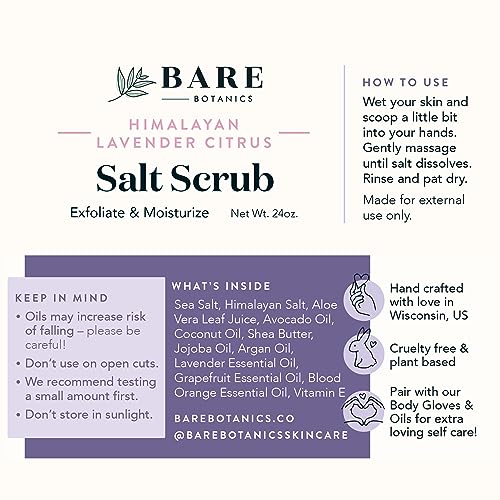 BARE
BOTANICS

HIMALAYAN
LAVENDER CITRUS

Salt Scrub

Exfoliate & Moisturize Net Wt. 24oz.

HOW TO USE

Wet your skin and scoop a little bit into your hands. Gently massage until salt dissolves. Rinse and pat dry.

Made for external use only.

KEEP IN MIND

• Oils may increase risk of falling – please be careful!

• Don't use on open cuts.

• We recommend testing a small amount first.

• Don't store in sunlight.

WHAT'S INSIDE

Sea Salt, Himalayan Salt, Aloe Vera Leaf Juice, Avocado Oil, Coconut Oil, Shea Butter, Jojoba Oil, Argan Oil, Lavender Essential Oil, Grapefruit Essential Oil, Blood Orange Essential Oil, Vitamin E

BAREBOTANICS.CO
@BAREBOTANICSSKINCARE

Hand crafted with love in Wisconsin, US

Cruelty free & plant based

Pair with our Body Gloves & Oils for extra loving self care!